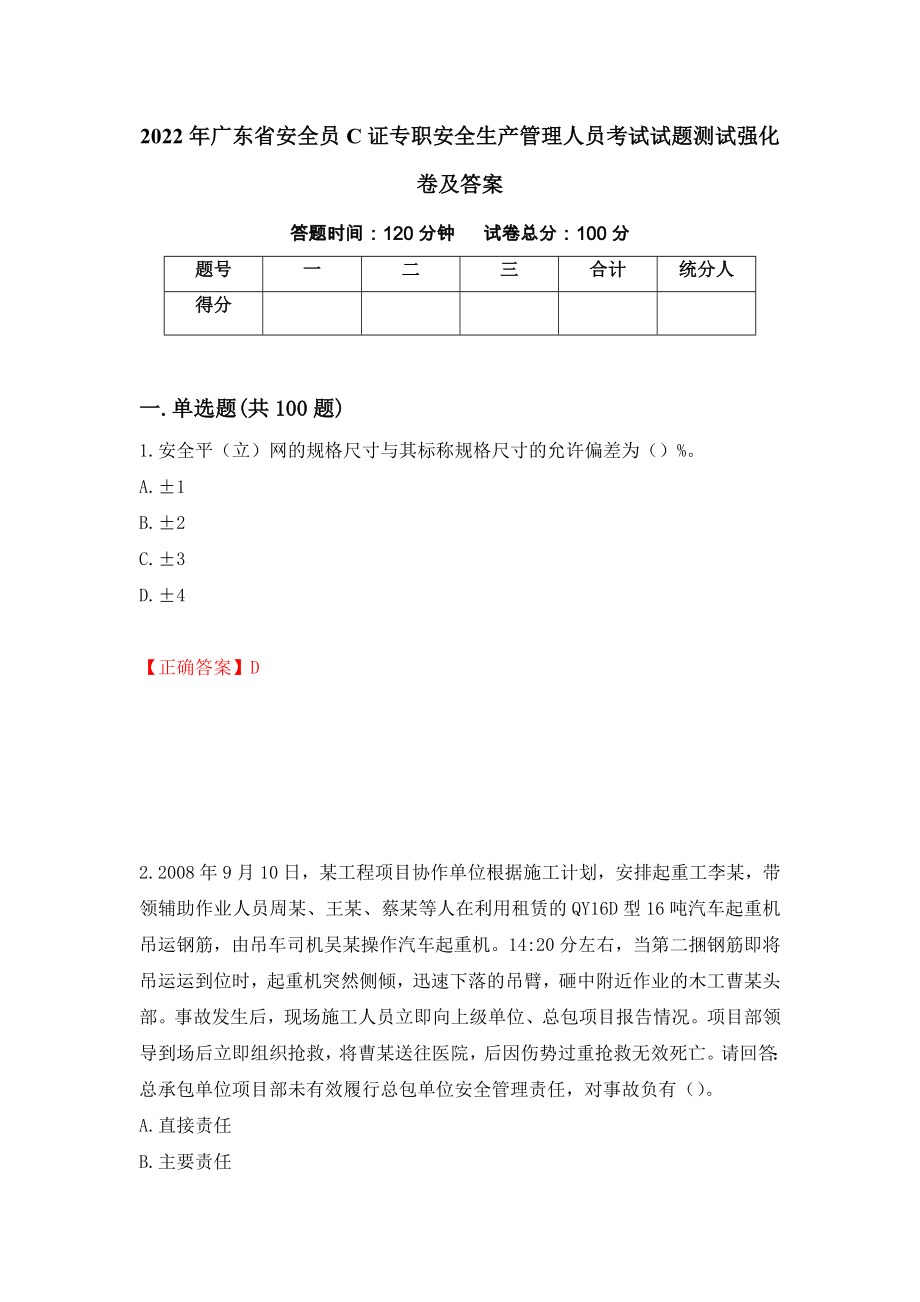 2022年广东省安全员C证专职安全生产管理人员考试试题测试强化卷及答案

答题时间：120分钟　　试卷总分：100分

| 题号 | 一 | 二 | 三 | 合计 | 统分人 |
|---|---|---|---|---|---|
| 得分 |  |  |  |  |  |

一.单选题(共100题)

1.安全平（立）网的规格尺寸与其标称规格尺寸的允许偏差为（）%。

A.±1

B.±2

C.±3

D.±4

【正确答案】D

2.2008年9月10日，某工程项目协作单位根据施工计划，安排起重工李某，带领辅助作业人员周某、王某、蔡某等人在利用租赁的QY16D型16吨汽车起重机吊运钢筋，由吊车司机吴某操作汽车起重机。14:20分左右，当第二捆钢筋即将吊运运到位时，起重机突然侧倾，迅速下落的吊臂，砸中附近作业的木工曹某头部。事故发生后，现场施工人员立即向上级单位、总包项目报告情况。项目部领导到场后立即组织抢救，将曹某送往医院，后因伤势过重抢救无效死亡。请回答:总承包单位项目部未有效履行总包单位安全管理责任，对事故负有（）。

A.直接责任

B.主要责任